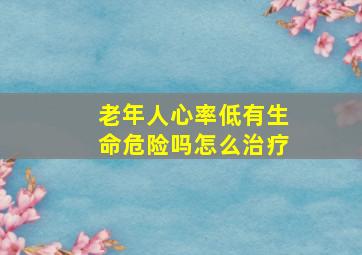 老年人心率低有生命危险吗怎么治疗